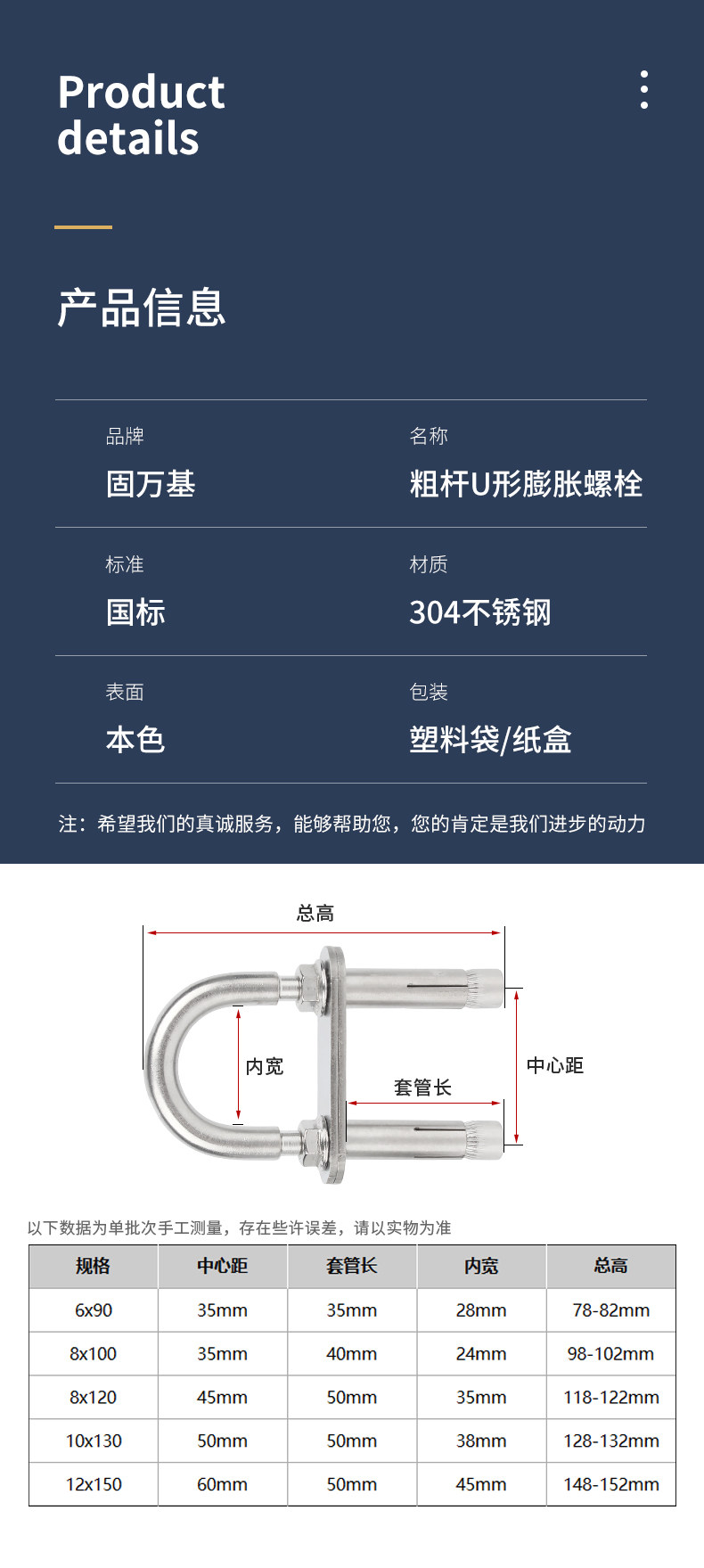 Product details

产品信息

品牌
固万基

名称
粗杆U形膨胀螺栓

标准
国标

材质
304不锈钢

表面
本色

包装
塑料袋/纸盒

注：希望我们的真诚服务，能够帮助您，您的肯定是我们进步的动力

总高

内宽

套管长

中心距

以下数据为单批次手工测量，存在些许误差，请以实物为准

| 规格 | 中心距 | 套管长 | 内宽 | 总高 |
|---|---|---|---|---|
| 6x90 | 35mm | 35mm | 28mm | 78-82mm |
| 8x100 | 35mm | 40mm | 24mm | 98-102mm |
| 8x120 | 45mm | 50mm | 35mm | 118-122mm |
| 10x130 | 50mm | 50mm | 38mm | 128-132mm |
| 12x150 | 60mm | 50mm | 45mm | 148-152mm |